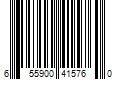 6 55900 41576 0